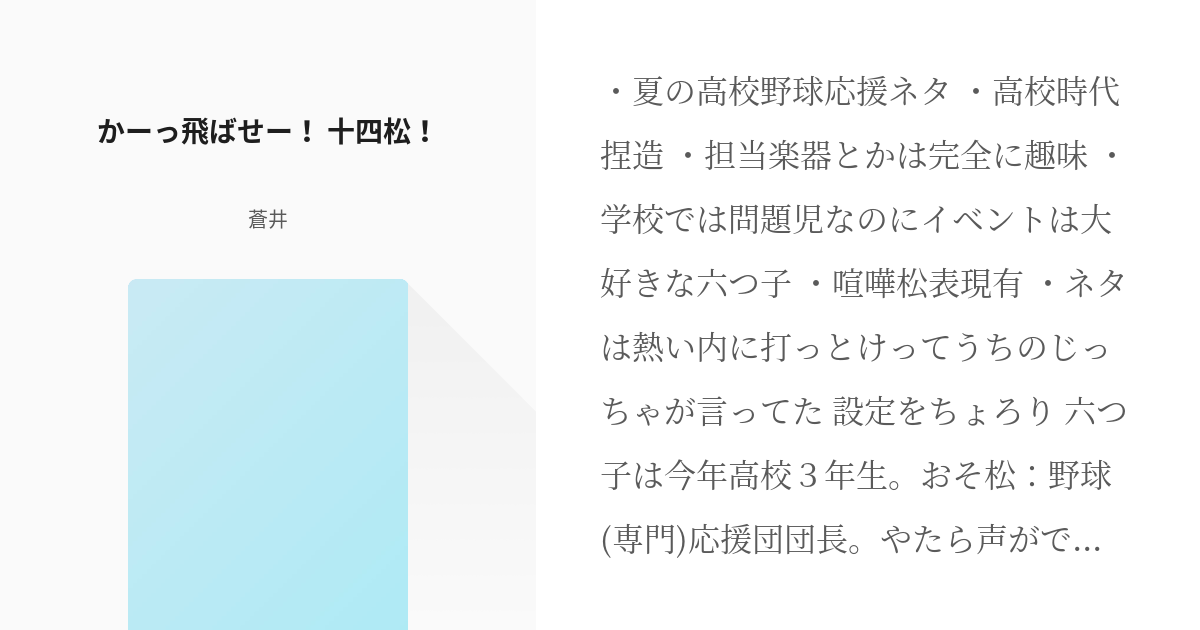 かーっ飛ばせー！ 十四松！

蒼井

・夏の高校野球応援ネタ ・高校時代捏造 ・担当楽器とかは完全に趣味 ・学校では問題児なのにイベントは大好きな六つ子 ・喧嘩松表現有 ・ネタは熱い内に打っとけってうちのじっちゃが言ってた 設定をちょろり 六つ子は今年高校３年生。おそ松：野球(専門)応援団団長。やたら声がで…